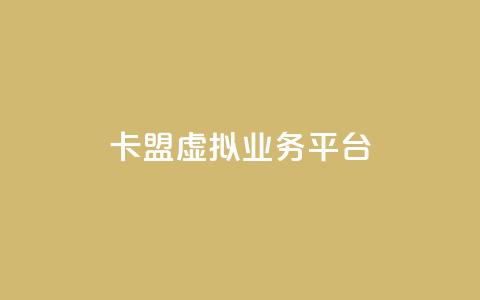 卡盟虚拟业务平台